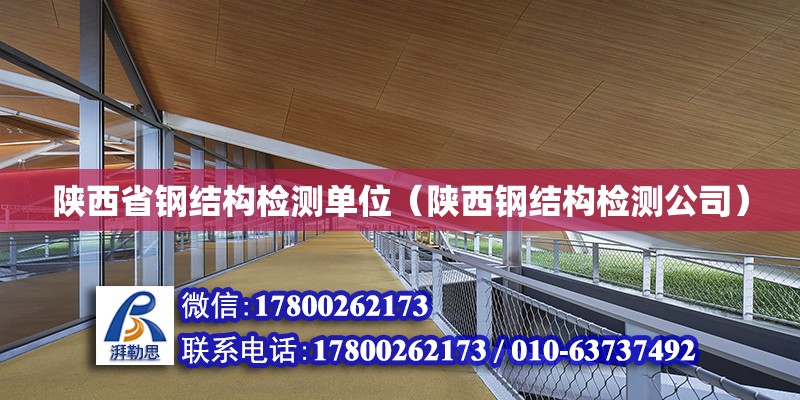 陕西省钢结构检测单位（陕西钢结构检测公司）

湃勒思

微信：17800262173

联系电话：17800262173 / 010-63737492